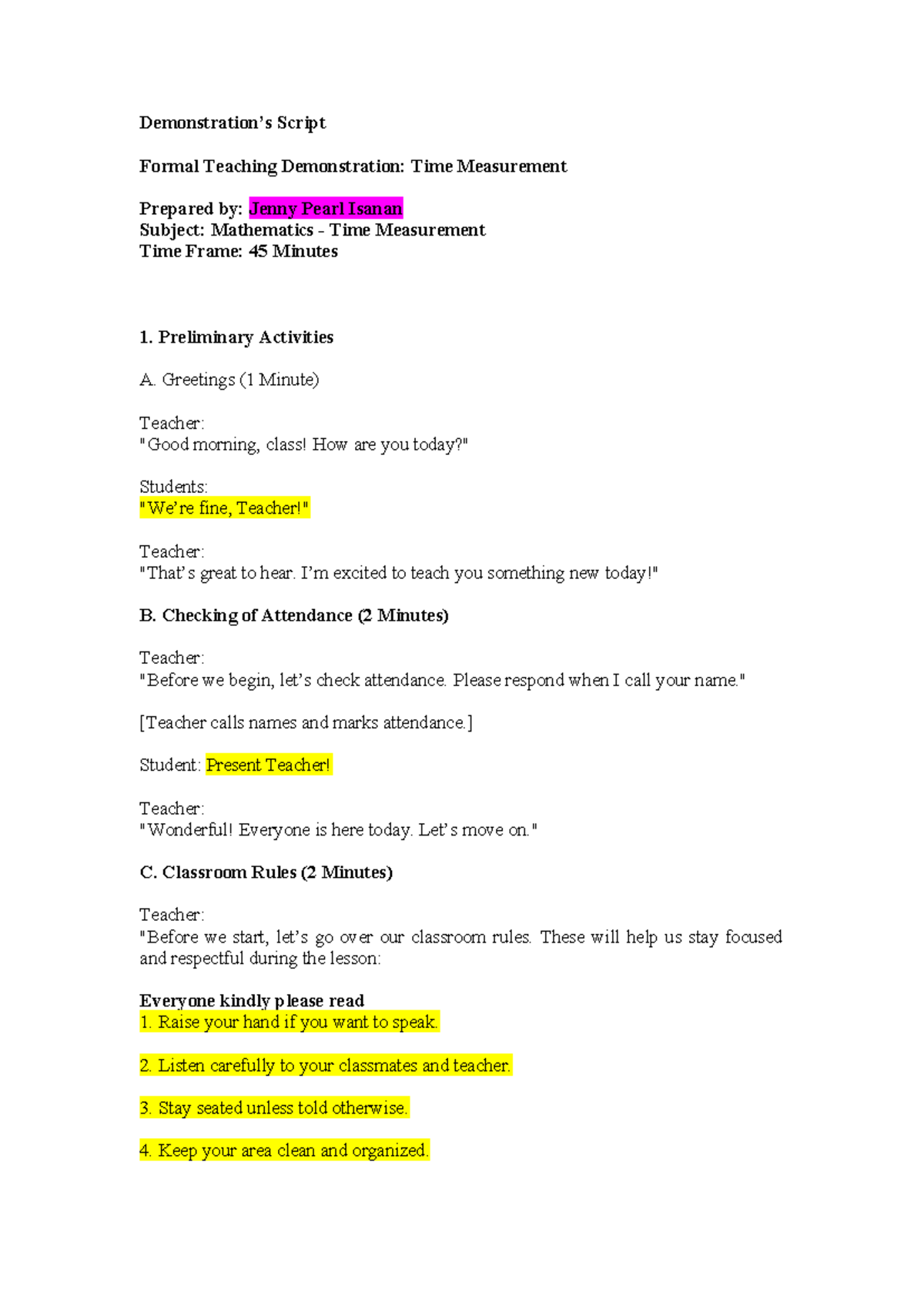 Demonstration's Script

Formal Teaching Demonstration: Time Measurement

Prepared by: Jenny Pearl Isanan
Subject: Mathematics - Time Measurement
Time Frame: 45 Minutes

1. Preliminary Activities

A. Greetings (1 Minute)

Teacher:
"Good morning, class! How are you today?"

Students:
"We're fine, Teacher!"

Teacher:
"That's great to hear. I'm excited to teach you something new today!"

B. Checking of Attendance (2 Minutes)

Teacher:
"Before we begin, let's check attendance. Please respond when I call your name."

[Teacher calls names and marks attendance.]

Student: Present Teacher!

Teacher:
"Wonderful! Everyone is here today. Let's move on."

C. Classroom Rules (2 Minutes)

Teacher:
"Before we start, let's go over our classroom rules. These will help us stay focused and respectful during the lesson:

Everyone kindly please read
1. Raise your hand if you want to speak.

2. Listen carefully to your classmates and teacher.

3. Stay seated unless told otherwise.

4. Keep your area clean and organized.